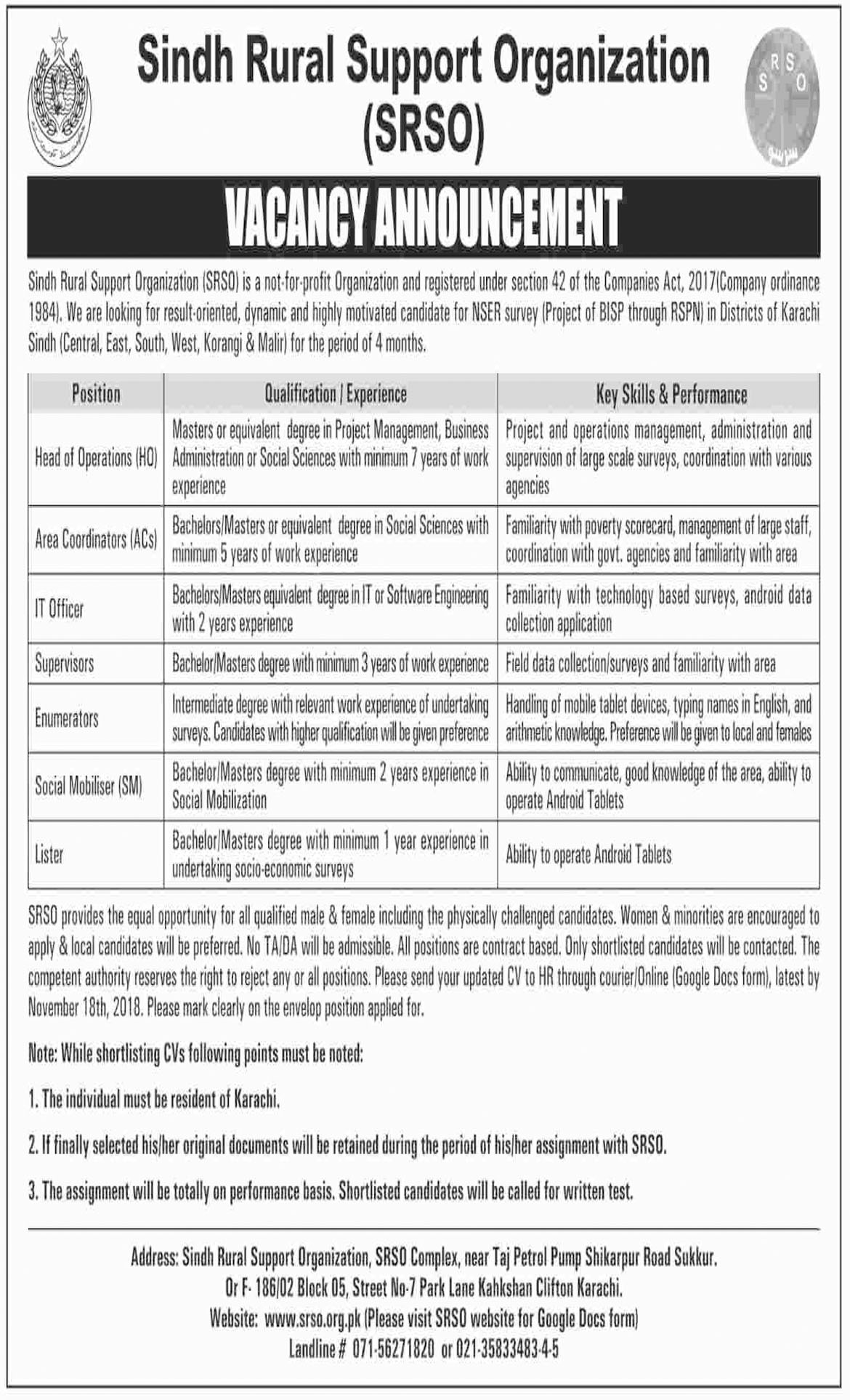 Sindh Rural Support Organization (SRSO)

SRSO

VACANCY ANNOUNCEMENT

Sindh Rural Support Organization (SRSO) is a not-for-profit Organization and registered under section 42 of the Companies Act, 2017(Company ordinance 1984). We are looking for result-oriented, dynamic and highly motivated candidate for NSER survey (Project of BISP through RSPN) in Districts of Karachi Sindh (Central, East, South, West, Korangi & Malir) for the period of 4 months.

| Position | Qualification / Experience | Key Skills & Performance |
|---|---|---|
| Head of Operations (HO) | Masters or equivalent degree in Project Management, Business Administration or Social Sciences with minimum 7 years of work experience | Project and operations management, administration and supervision of large scale surveys, coordination with various agencies |
| Area Coordinators (ACs) | Bachelors/Masters or equivalent degree in Social Sciences with minimum 5 years of work experience | Familiarity with poverty scorecard, management of large staff, coordination with govt. agencies and familiarity with area |
| IT Officer | Bachelors/Masters equivalent degree in IT or Software Engineering with 2 years experience | Familiarity with technology based surveys, android data collection application |
| Supervisors | Bachelor/Masters degree with minimum 3 years of work experience | Field data collection/surveys and familiarity with area |
| Enumerators | Intermediate degree with relevant work experience of undertaking surveys. Candidates with higher qualification will be given preference | Handling of mobile tablet devices, typing names in English, and arithmetic knowledge. Preference will be given to local and females |
| Social Mobiliser (SM) | Bachelor/Masters degree with minimum 2 years experience in Social Mobilization | Ability to communicate, good knowledge of the area, ability to operate Android Tablets |
| Lister | Bachelor/Masters degree with minimum 1 year experience in undertaking socio-economic surveys | Ability to operate Android Tablets |

SRSO provides the equal opportunity for all qualified male & female including the physically challenged candidates. Women & minorities are encouraged to apply & local candidates will be preferred. No TA/DA will be admissible. All positions are contract based. Only shortlisted candidates will be contacted. The competent authority reserves the right to reject any or all positions. Please send your updated CV to HR through courier/Online (Google Docs form), latest by November 18th, 2018. Please mark clearly on the envelop position applied for.

Note: While shortlisting CVs following points must be noted:

1. The individual must be resident of Karachi.

2. If finally selected his/her original documents will be retained during the period of his/her assignment with SRSO.

3. The assignment will be totally on performance basis. Shortlisted candidates will be called for written test.

Address: Sindh Rural Support Organization, SRSO Complex, near Taj Petrol Pump Shikarpur Road Sukkur.
Or F- 186/02 Block 05, Street No-7 Park Lane Kahkshan Clifton Karachi.
Website: www.srso.org.pk (Please visit SRSO website for Google Docs form)
Landline # 071-56271820 or 021-35833483-4-5